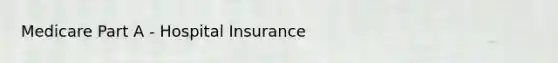 Medicare Part A - Hospital Insurance